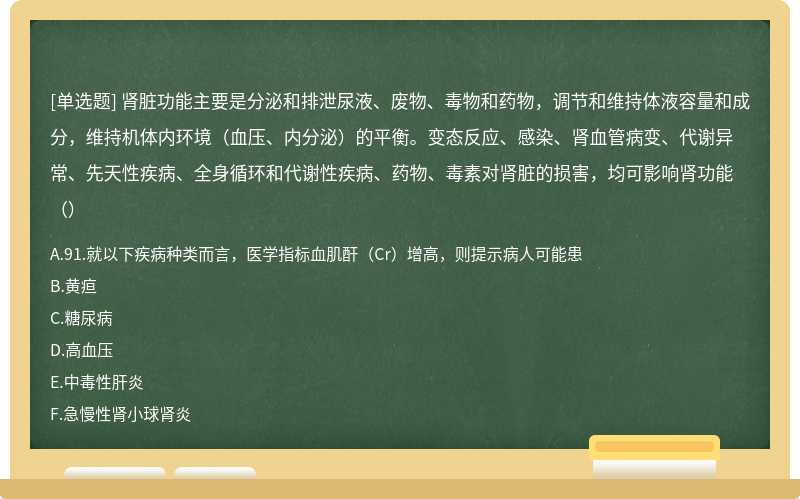 [单选题] 肾脏功能主要是分泌和排泄尿液、废物、毒物和药物，调节和维持体液容量和成分，维持机体内环境（血压、内分泌）的平衡。变态反应、感染、肾血管病变、代谢异常、先天性疾病、全身循环和代谢性疾病、药物、毒素对肾脏的损害，均可影响肾功能（）

A.91.就以下疾病种类而言，医学指标血肌酐（Cr）增高，则提示病人可能患
B.黄疸
C.糖尿病
D.高血压
E.中毒性肝炎
F.急慢性肾小球肾炎